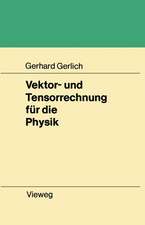 Gerhard Gerlich

Vektor- und Tensorrechnung für die Physik

Vieweg